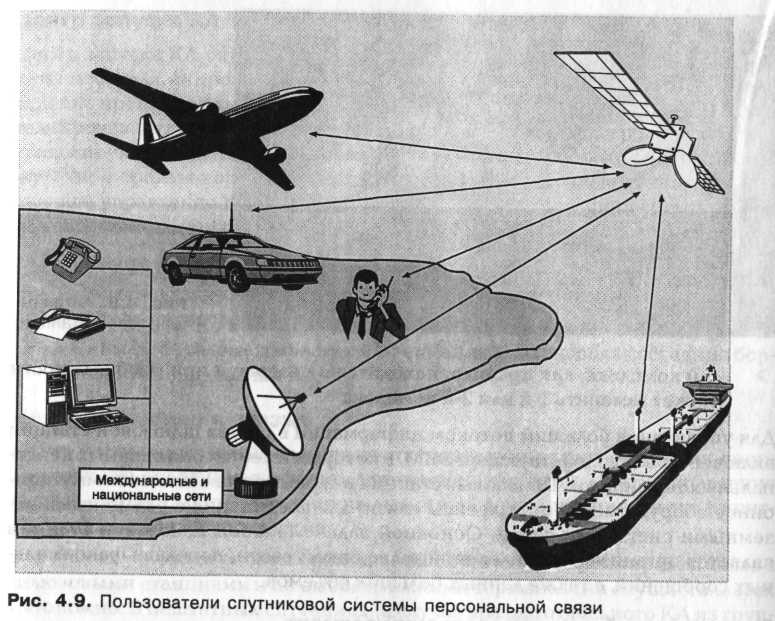 Международные и национальные сети

Рис. 4.9. Пользователи спутниковой системы персональной связи